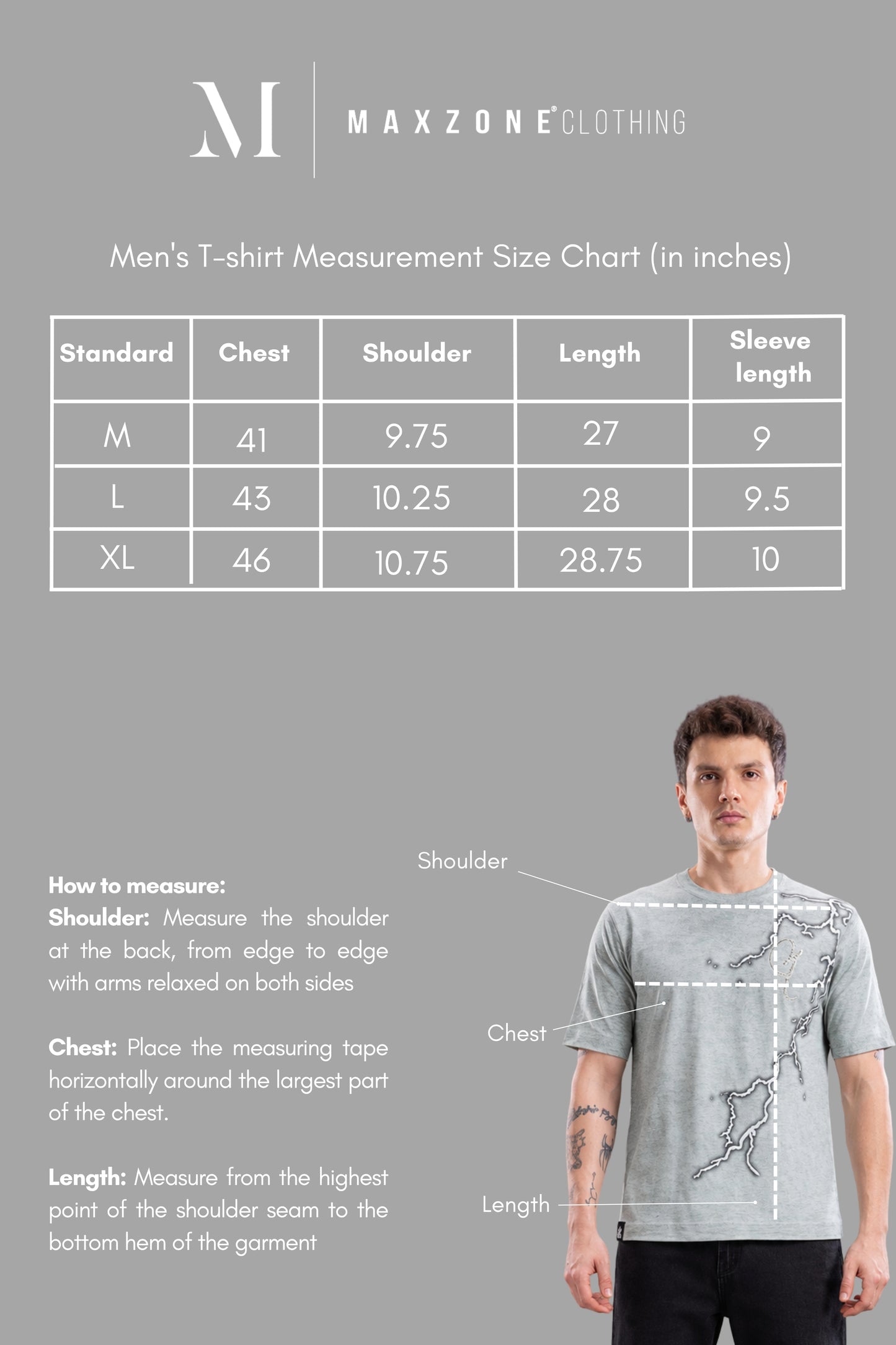 M

MAXZONE® CLOTHING

Men's T-shirt Measurement Size Chart (in inches)

| Standard | Chest | Shoulder | Length | Sleeve length |
|---|---|---|---|---|
| M | 41 | 9.75 | 27 | 9 |
| L | 43 | 10.25 | 28 | 9.5 |
| XL | 46 | 10.75 | 28.75 | 10 |

How to measure:
Shoulder: Measure the shoulder at the back, from edge to edge with arms relaxed on both sides

Chest: Place the measuring tape horizontally around the largest part of the chest.

Length: Measure from the highest point of the shoulder seam to the bottom hem of the garment

Shoulder

Chest

Length